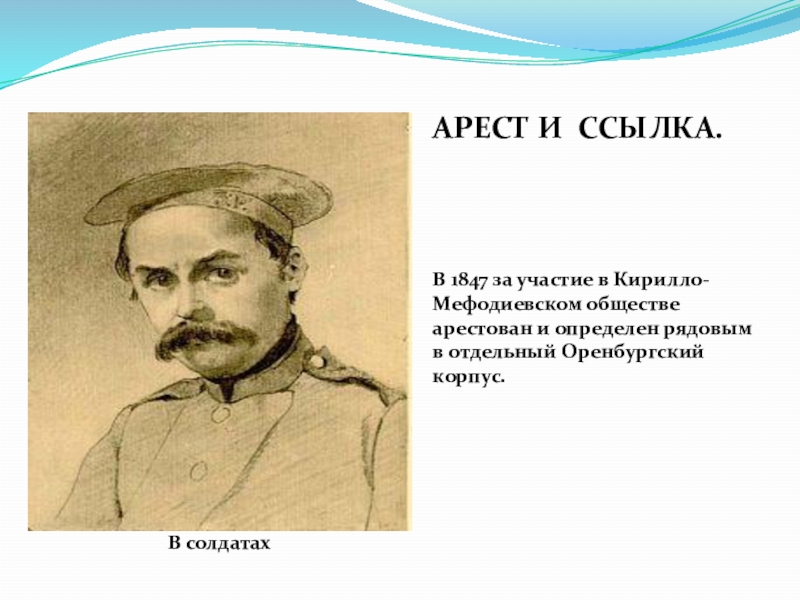 АРЕСТ И ССЫЛКА.

В 1847 за участие в Кирилло-Мефодиевском обществе арестован и определен рядовым в отдельный Оренбургский корпус.

В солдатах